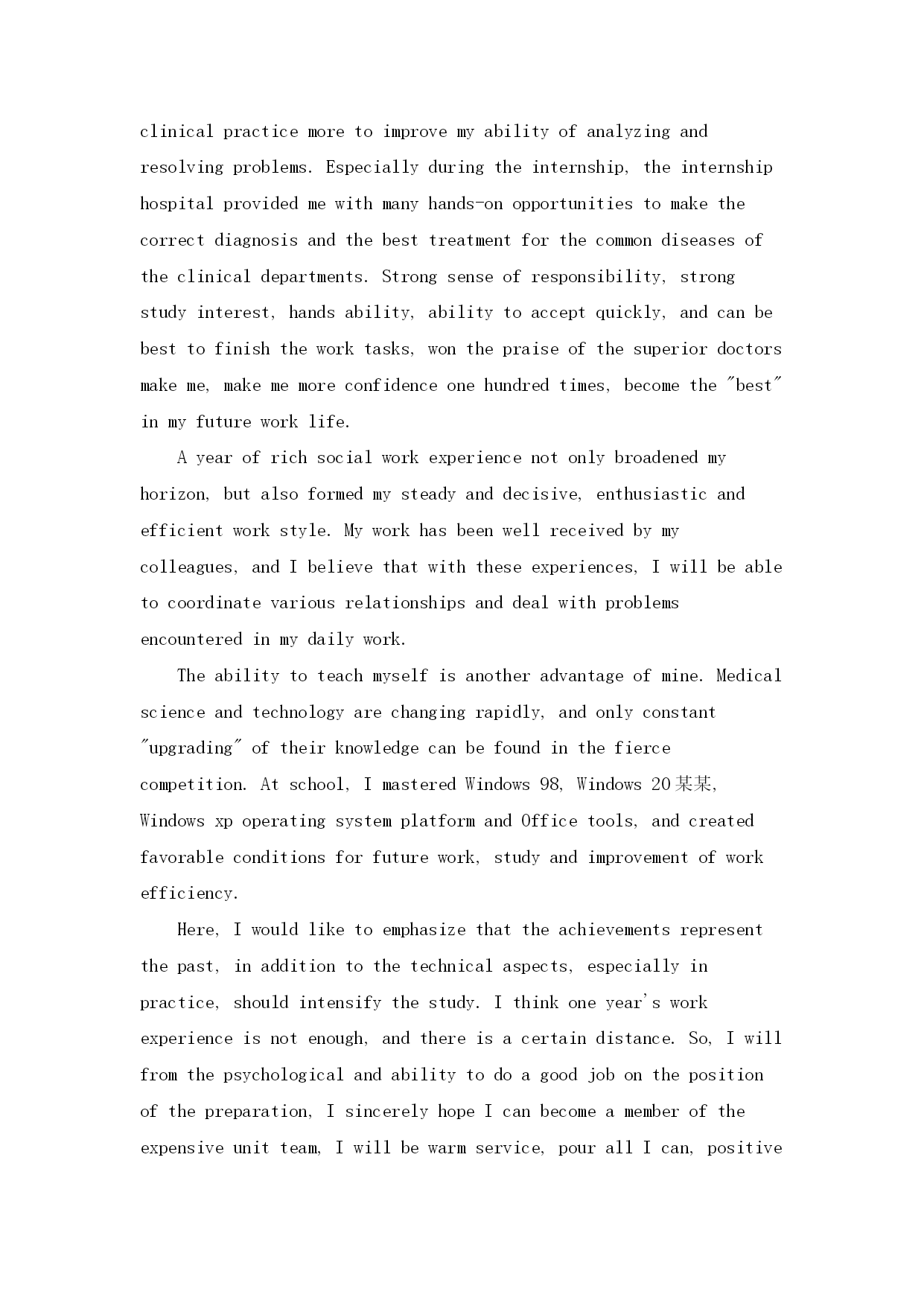 clinical practice more to improve my ability of analyzing and resolving problems. Especially during the internship, the internship hospital provided me with many hands-on opportunities to make the correct diagnosis and the best treatment for the common diseases of the clinical departments. Strong sense of responsibility, strong study interest, hands ability, ability to accept quickly, and can be best to finish the work tasks, won the praise of the superior doctors make me, make me more confidence one hundred times, become the "best" in my future work life.

A year of rich social work experience not only broadened my horizon, but also formed my steady and decisive, enthusiastic and efficient work style. My work has been well received by my colleagues, and I believe that with these experiences, I will be able to coordinate various relationships and deal with problems encountered in my daily work.

The ability to teach myself is another advantage of mine. Medical science and technology are changing rapidly, and only constant "upgrading" of their knowledge can be found in the fierce competition. At school, I mastered Windows 98, Windows 20某某, Windows xp operating system platform and Office tools, and created favorable conditions for future work, study and improvement of work efficiency.

Here, I would like to emphasize that the achievements represent the past, in addition to the technical aspects, especially in practice, should intensify the study. I think one year's work experience is not enough, and there is a certain distance. So, I will from the psychological and ability to do a good job on the position of the preparation, I sincerely hope I can become a member of the expensive unit team, I will be warm service, pour all I can, positive